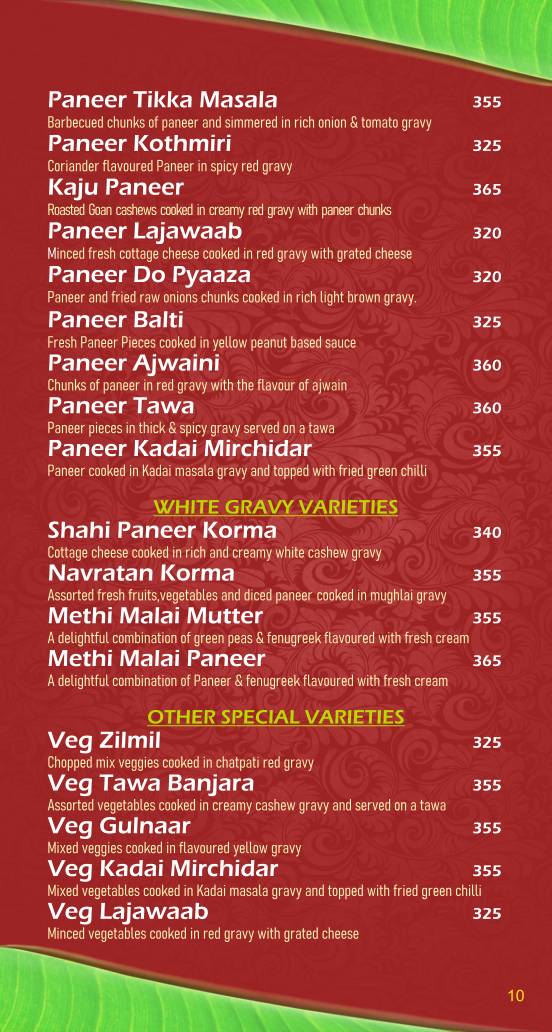 Paneer Tikka Masala 355
Barbecued chunks of paneer and simmered in rich onion & tomato gravy

Paneer Kothmiri 325
Coriander flavoured Paneer in spicy red gravy

Kaju Paneer 365
Roasted Goan cashews cooked in creamy red gravy with paneer chunks

Paneer Lajawaab 320
Minced fresh cottage cheese cooked in red gravy with grated cheese

Paneer Do Pyaaza 320
Paneer and fried raw onions chunks cooked in rich light brown gravy.

Paneer Balti 325
Fresh Paneer Pieces cooked in yellow peanut based sauce

Paneer Ajwaini 360
Chunks of paneer in red gravy with the flavour of ajwain

Paneer Tawa 360
Paneer pieces in thick & spicy gravy served on a tawa

Paneer Kadai Mirchidar 355
Paneer cooked in Kadai masala gravy and topped with fried green chilli

WHITE GRAVY VARIETIES

Shahi Paneer Korma 340
Cottage cheese cooked in rich and creamy white cashew gravy

Navratan Korma 355
Assorted fresh fruits,vegetables and diced paneer cooked in mughlai gravy

Methi Malai Mutter 355
A delightful combination of green peas & fenugreek flavoured with fresh cream

Methi Malai Paneer 365
A delightful combination of Paneer & fenugreek flavoured with fresh cream

OTHER SPECIAL VARIETIES

Veg Zilmil 325
Chopped mix veggies cooked in chatpati red gravy

Veg Tawa Banjara 355
Assorted vegetables cooked in creamy cashew gravy and served on a tawa

Veg Gulnaar 355
Mixed veggies cooked in flavoured yellow gravy

Veg Kadai Mirchidar 355
Mixed vegetables cooked in Kadai masala gravy and topped with fried green chilli

Veg Lajawaab 325
Minced vegetables cooked in red gravy with grated cheese

10